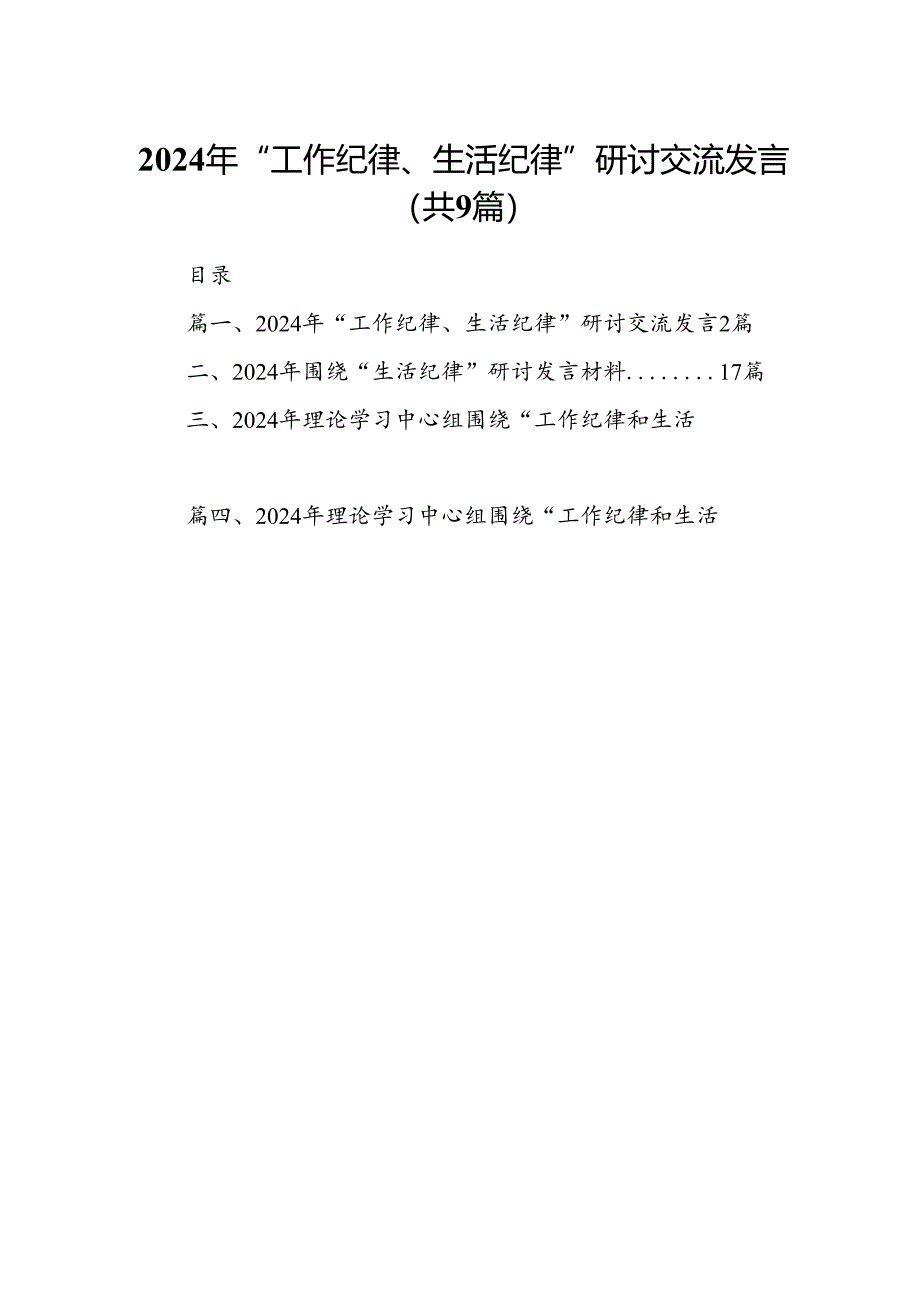 2024年“工作纪律、生活纪律”研讨交流发言（共9篇）

目录

篇一、2024年“工作纪律、生活纪律”研讨交流发言2篇

二、2024年围绕“生活纪律”研讨发言材料........17篇

三、2024年理论学习中心组围绕“工作纪律和生活

篇四、2024年理论学习中心组围绕“工作纪律和生活